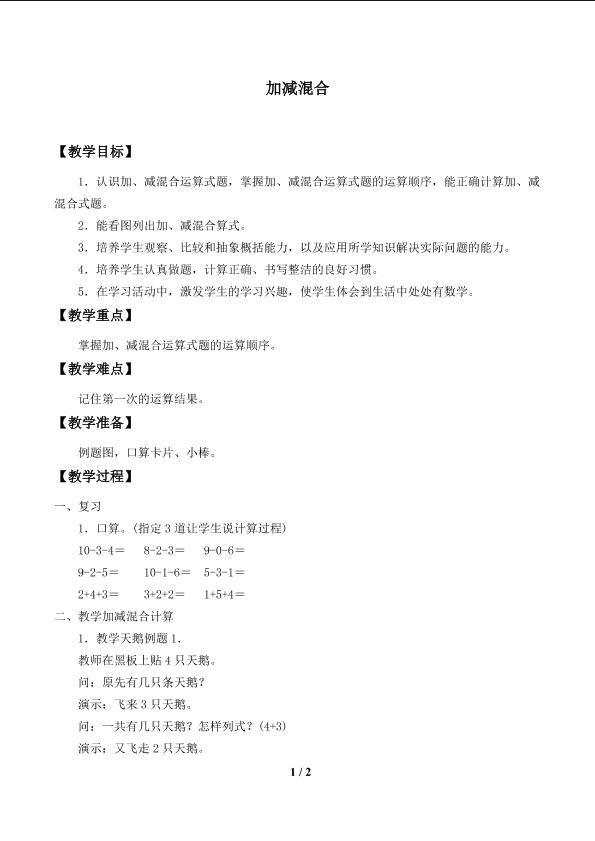 加减混合

【教学目标】

1．认识加、减混合运算式题，掌握加、减混合运算式题的运算顺序，能正确计算加、减混合式题。

2．能看图列出加、减混合算式。

3．培养学生观察、比较和抽象概括能力，以及应用所学知识解决实际问题的能力。

4．培养学生认真做题，计算正确、书写整洁的良好习惯。

5．在学习活动中，激发学生的学习兴趣，使学生体会到生活中处处有数学。

【教学重点】

掌握加、减混合运算式题的运算顺序。

【教学难点】

记住第一次的运算结果。

【教学准备】

例题图，口算卡片、小棒。

【教学过程】

一、复习

1．口算。（指定3道让学生说计算过程）

10-3-4＝ 8-2-3＝ 9-0-6＝

9-2-5＝ 10-1-6＝ 5-3-1＝

2+4+3＝ 3+2+2＝ 1+5+4＝

二、教学加减混合计算

1．教学天鹅例题1.

教师在黑板上贴4只天鹅。

问：原先有几只条天鹅？

演示：飞来3只天鹅。

问：一共有几只天鹅？怎样列式？（4+3）

演示：又飞走2只天鹅。

1 / 2